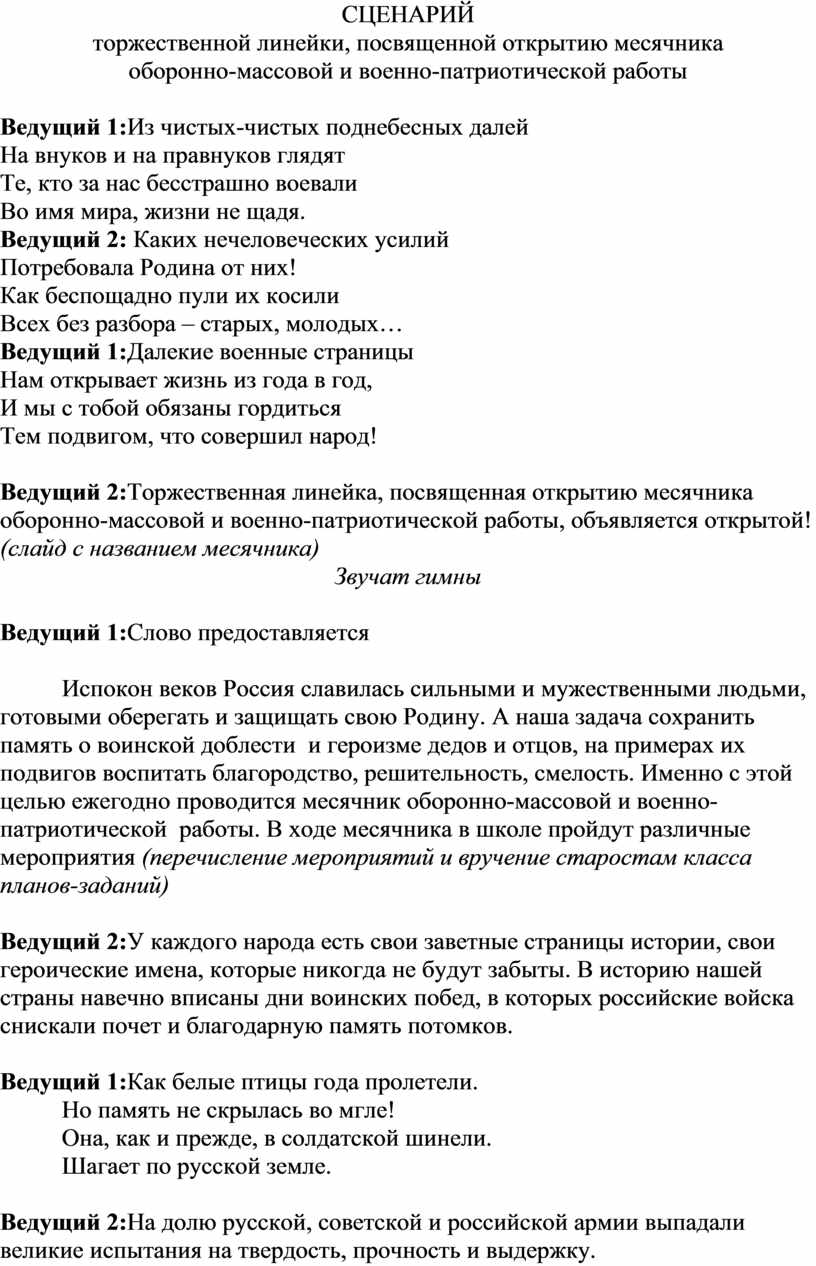 СЦЕНАРИЙ
торжественной линейки, посвященной открытию месячника оборонно-массовой и военно-патриотической работы

Ведущий 1:Из чистых-чистых поднебесных далей
На внуков и на правнуков глядят
Те, кто за нас бесстрашно воевали
Во имя мира, жизни не щадя.
Ведущий 2: Каких нечеловеческих усилий
Потребовала Родина от них!
Как беспощадно пули их косили
Всех без разбора – старых, молодых…
Ведущий 1:Далекие военные страницы
Нам открывает жизнь из года в год,
И мы с тобой обязаны гордиться
Тем подвигом, что совершил народ!

Ведущий 2:Торжественная линейка, посвященная открытию месячника оборонно-массовой и военно-патриотической работы, объявляется открытой! (слайд с названием месячника)
Звучат гимны

Ведущий 1:Слово предоставляется

Испокон веков Россия славилась сильными и мужественными людьми, готовыми оберегать и защищать свою Родину. А наша задача сохранить память о воинской доблести и героизме дедов и отцов, на примерах их подвигов воспитать благородство, решительность, смелость. Именно с этой целью ежегодно проводится месячник оборонно-массовой и военно-патриотической работы. В ходе месячника в школе пройдут различные мероприятия (перечисление мероприятий и вручение старостам класса планов-заданий)

Ведущий 2:У каждого народа есть свои заветные страницы истории, свои героические имена, которые никогда не будут забыты. В историю нашей страны навечно вписаны дни воинских побед, в которых российские войска снискали почет и благодарную память потомков.

Ведущий 1:Как белые птицы года пролетели.
Но память не скрылась во мгле!
Она, как и прежде, в солдатской шинели.
Шагает по русской земле.

Ведущий 2:На долю русской, советской и российской армии выпадали великие испытания на твердость, прочность и выдержку.